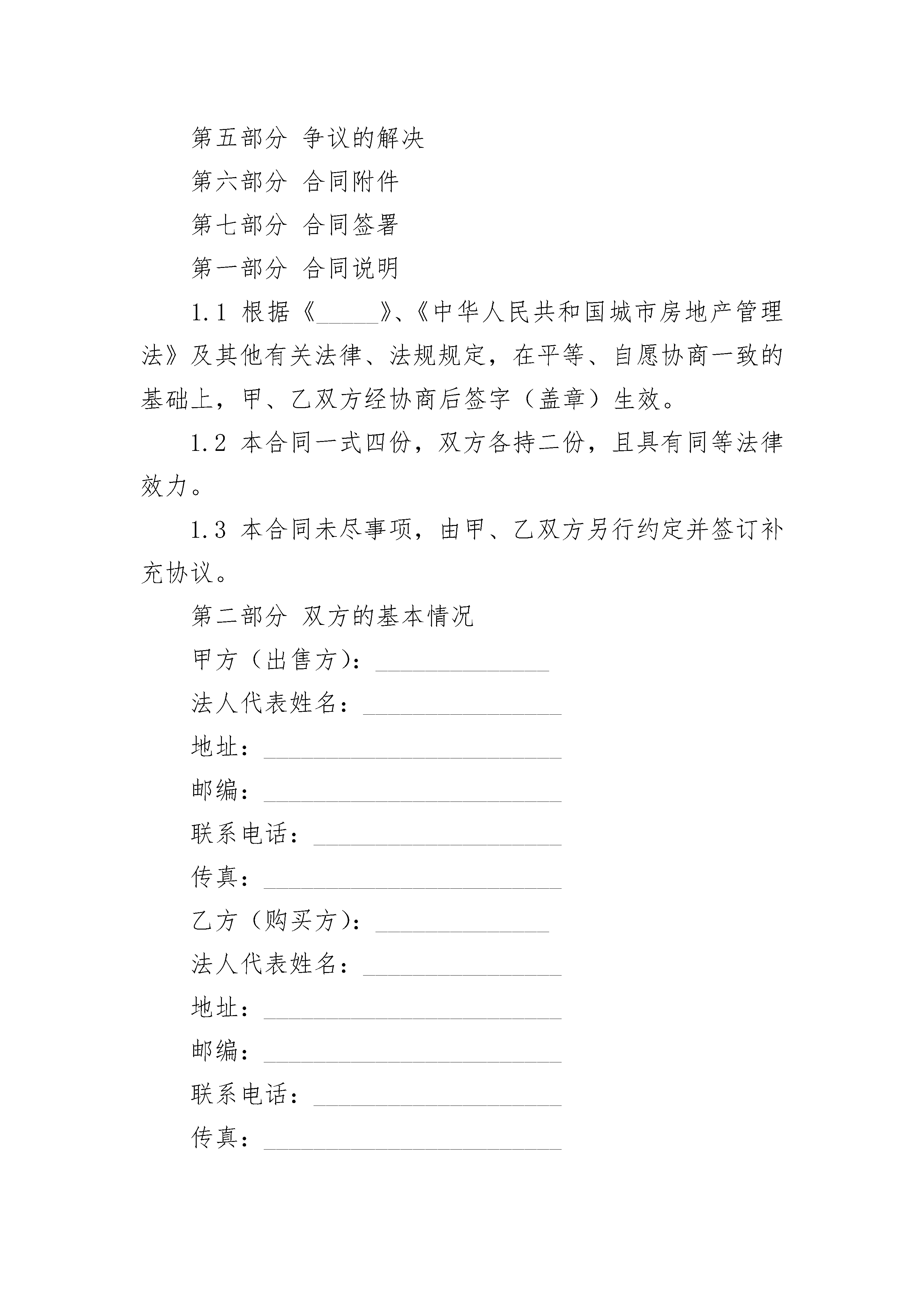 第五部分 争议的解决

第六部分 合同附件

第七部分 合同签署

第一部分 合同说明

1.1 根据《_____》、《中华人民共和国城市房地产管理法》及其他有关法律、法规规定，在平等、自愿协商一致的基础上，甲、乙双方经协商后签字（盖章）生效。

1.2 本合同一式四份，双方各持二份，且具有同等法律效力。

1.3 本合同未尽事项，由甲、乙双方另行约定并签订补充协议。

第二部分 双方的基本情况

甲方（出售方）：______________

法人代表姓名：________________

地址：________________________

邮编：________________________

联系电话：____________________

传真：________________________

乙方（购买方）：______________

法人代表姓名：________________

地址：________________________

邮编：________________________

联系电话：____________________

传真：________________________